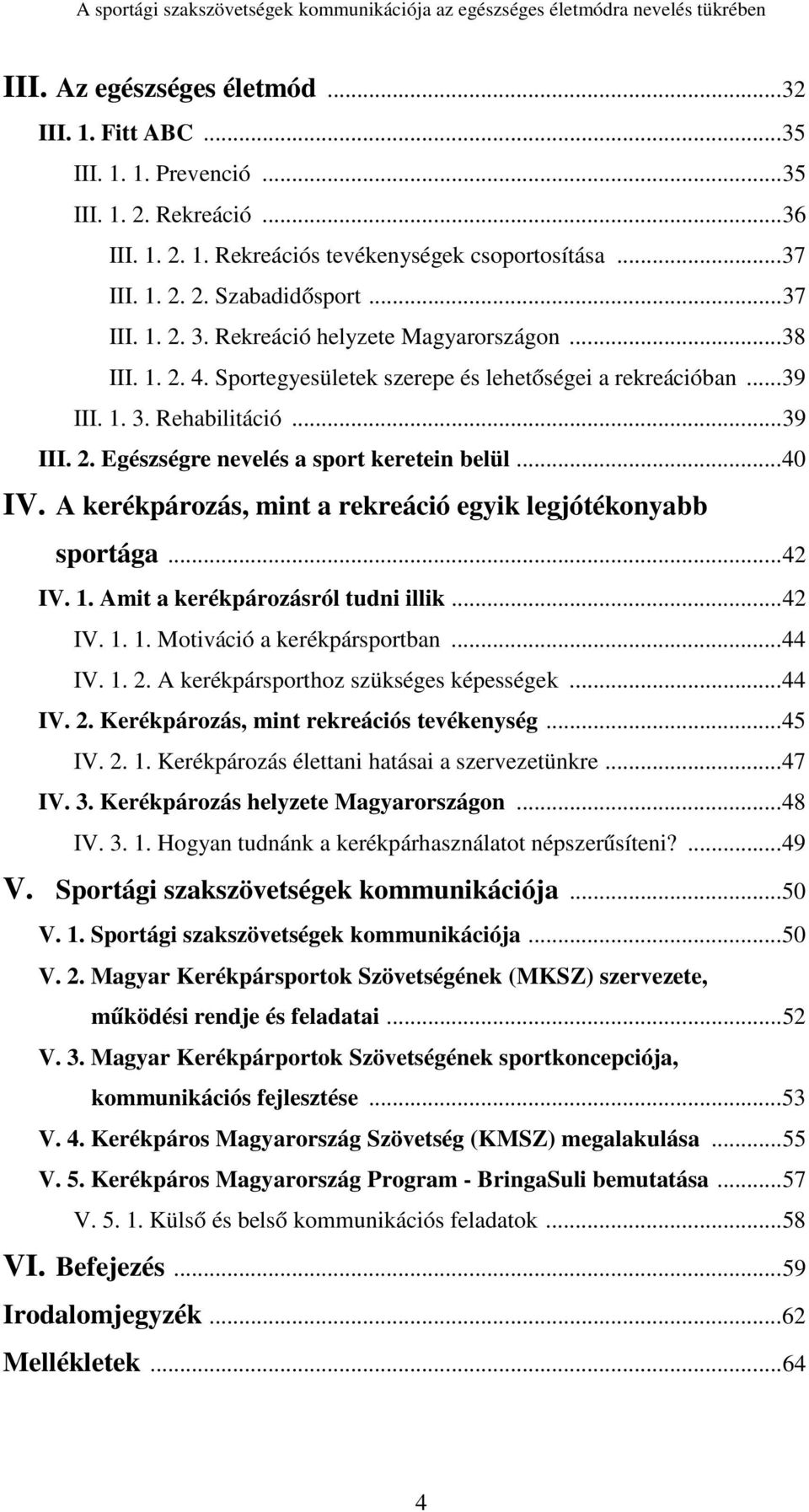 A sportági szakszövetségek kommunikációja az egészséges életmódra nevelés tükrében

III. Az egészséges életmód ...32
III. 1. Fitt ABC ...35
III. 1. 1. Prevenció ...35
III. 1. 2. Rekreáció ...36
III. 1. 2. 1. Rekreációs tevékenységek csoportosítása ...37
III. 1. 2. 2. Szabadidősport ...37
III. 1. 2. 3. Rekreáció helyzete Magyarországon ...38
III. 1. 2. 4. Sportegyesületek szerepe és lehetőségei a rekreációban ...39
III. 1. 3. Rehabilitáció ...39
III. 2. Egészségre nevelés a sport keretein belül ...40
IV. A kerékpározás, mint a rekreáció egyik legjótékonyabb sportága ...42
IV. 1. Amit a kerékpározásról tudni illik ...42
IV. 1. 1. Motiváció a kerékpársportban ...44
IV. 1. 2. A kerékpársporthoz szükséges képességek ...44
IV. 2. Kerékpározás, mint rekreációs tevékenység ...45
IV. 2. 1. Kerékpározás élettani hatásai a szervezetünkre ...47
IV. 3. Kerékpározás helyzete Magyarországon ...48
IV. 3. 1. Hogyan tudnánk a kerékpárhasználatot népszerűsíteni? ...49
V. Sportági szakszövetségek kommunikációja ...50
V. 1. Sportági szakszövetségek kommunikációja ...50
V. 2. Magyar Kerékpársportok Szövetségének (MKSZ) szervezete, működési rendje és feladatai ...52
V. 3. Magyar Kerékpárportok Szövetségének sportkoncepciója, kommunikációs fejlesztése ...53
V. 4. Kerékpáros Magyarország Szövetség (KMSZ) megalakulása ...55
V. 5. Kerékpáros Magyarország Program - BringaSuli bemutatása ...57
V. 5. 1. Külső és belső kommunikációs feladatok ...58
VI. Befejezés ...59
Irodalomjegyzék ...62
Mellékletek ...64

4